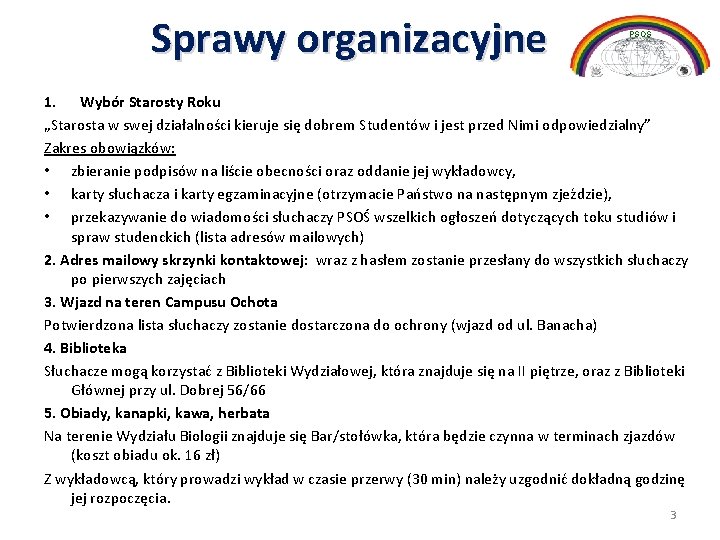 Sprawy organizacyjne

PSOŚ

1. Wybór Starosty Roku

„Starosta w swej działalności kieruje się dobrem Studentów i jest przed Nimi odpowiedzialny”

Zakres obowiązków:

• zbieranie podpisów na liście obecności oraz oddanie jej wykładowcy,
• karty słuchacza i karty egzaminacyjne (otrzymacie Państwo na następnym zjeździe),
• przekazywanie do wiadomości słuchaczy PSOŚ wszelkich ogłoszeń dotyczących toku studiów i spraw studenckich (lista adresów mailowych)

2. Adres mailowy skrzynki kontaktowej: wraz z hasłem zostanie przesłany do wszystkich słuchaczy po pierwszych zajęciach

3. Wjazd na teren Campusu Ochota

Potwierdzona lista słuchaczy zostanie dostarczona do ochrony (wjazd od ul. Banacha)

4. Biblioteka

Słuchacze mogą korzystać z Biblioteki Wydziałowej, która znajduje się na II piętrze, oraz z Biblioteki Głównej przy ul. Dobrej 56/66

5. Obiady, kanapki, kawa, herbata

Na terenie Wydziału Biologii znajduje się Bar/stołówka, która będzie czynna w terminach zjazdów (koszt obiadu ok. 16 zł)

Z wykładowcą, który prowadzi wykład w czasie przerwy (30 min) należy uzgodnić dokładną godzinę jej rozpoczęcia.

3